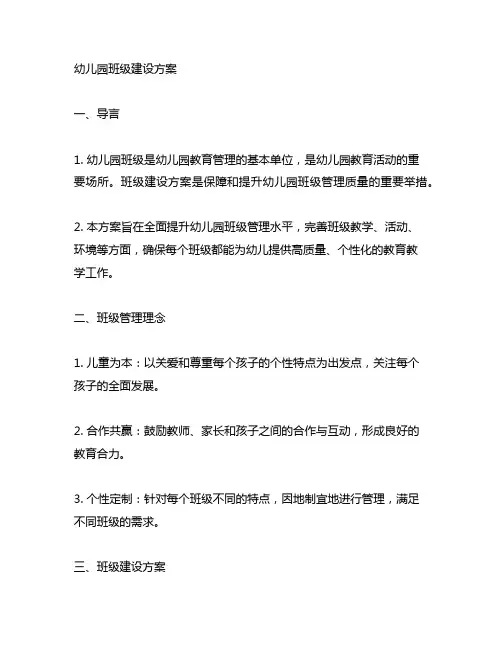 幼儿园班级建设方案

一、导言

1. 幼儿园班级是幼儿园教育管理的基本单位，是幼儿园教育活动的重要场所。班级建设方案是保障和提升幼儿园班级管理质量的重要举措。

2. 本方案旨在全面提升幼儿园班级管理水平，完善班级教学、活动、环境等方面，确保每个班级都能为幼儿提供高质量、个性化的教育教学工作。

二、班级管理理念

1. 儿童为本：以关爱和尊重每个孩子的个性特点为出发点，关注每个孩子的全面发展。

2. 合作共赢：鼓励教师、家长和孩子之间的合作与互动，形成良好的教育合力。

3. 个性定制：针对每个班级不同的特点，因地制宜地进行管理，满足不同班级的需求。

三、班级建设方案